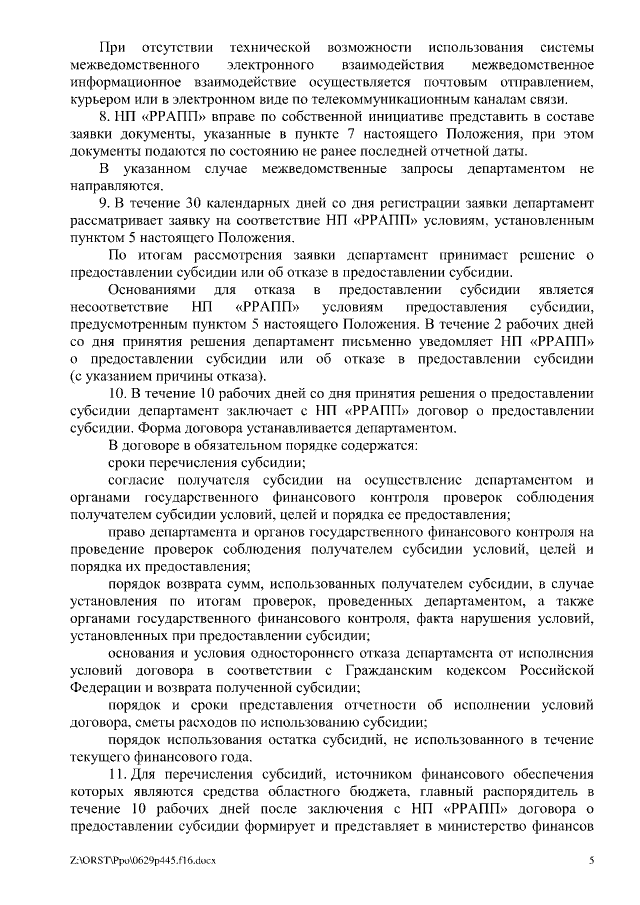 При отсутствии технической возможности использования системы межведомственного электронного взаимодействия межведомственное информационное взаимодействие осуществляется почтовым отправлением, курьером или в электронном виде по телекоммуникационным каналам связи.

8. НП «РРАПП» вправе по собственной инициативе представить в составе заявки документы, указанные в пункте 7 настоящего Положения, при этом документы подаются по состоянию не ранее последней отчетной даты.

В указанном случае межведомственные запросы департаментом не направляются.

9. В течение 30 календарных дней со дня регистрации заявки департамент рассматривает заявку на соответствие НП «РРАПП» условиям, установленным пунктом 5 настоящего Положения.

По итогам рассмотрения заявки департамент принимает решение о предоставлении субсидии или об отказе в предоставлении субсидии.

Основаниями для отказа в предоставлении субсидии является несоответствие НП «РРАПП» условиям предоставления субсидии, предусмотренным пунктом 5 настоящего Положения. В течение 2 рабочих дней со дня принятия решения департамент письменно уведомляет НП «РРАПП» о предоставлении субсидии или об отказе в предоставлении субсидии (с указанием причины отказа).

10. В течение 10 рабочих дней со дня принятия решения о предоставлении субсидии департамент заключает с НП «РРАПП» договор о предоставлении субсидии. Форма договора устанавливается департаментом.

В договоре в обязательном порядке содержатся:

сроки перечисления субсидии;

согласие получателя субсидии на осуществление департаментом и органами государственного финансового контроля проверок соблюдения получателем субсидии условий, целей и порядка ее предоставления;

право департамента и органов государственного финансового контроля на проведение проверок соблюдения получателем субсидии условий, целей и порядка их предоставления;

порядок возврата сумм, использованных получателем субсидии, в случае установления по итогам проверок, проведенных департаментом, а также органами государственного финансового контроля, факта нарушения условий, установленных при предоставлении субсидии;

основания и условия одностороннего отказа департамента от исполнения условий договора в соответствии с Гражданским кодексом Российской Федерации и возврата полученной субсидии;

порядок и сроки представления отчетности об исполнении условий договора, сметы расходов по использованию субсидии;

порядок использования остатка субсидий, не использованного в течение текущего финансового года.

11. Для перечисления субсидий, источником финансового обеспечения которых являются средства областного бюджета, главный распорядитель в течение 10 рабочих дней после заключения с НП «РРАПП» договора о предоставлении субсидии формирует и представляет в министерство финансов

Z:\ORST\Ppo\0629p445.f16.docx 5